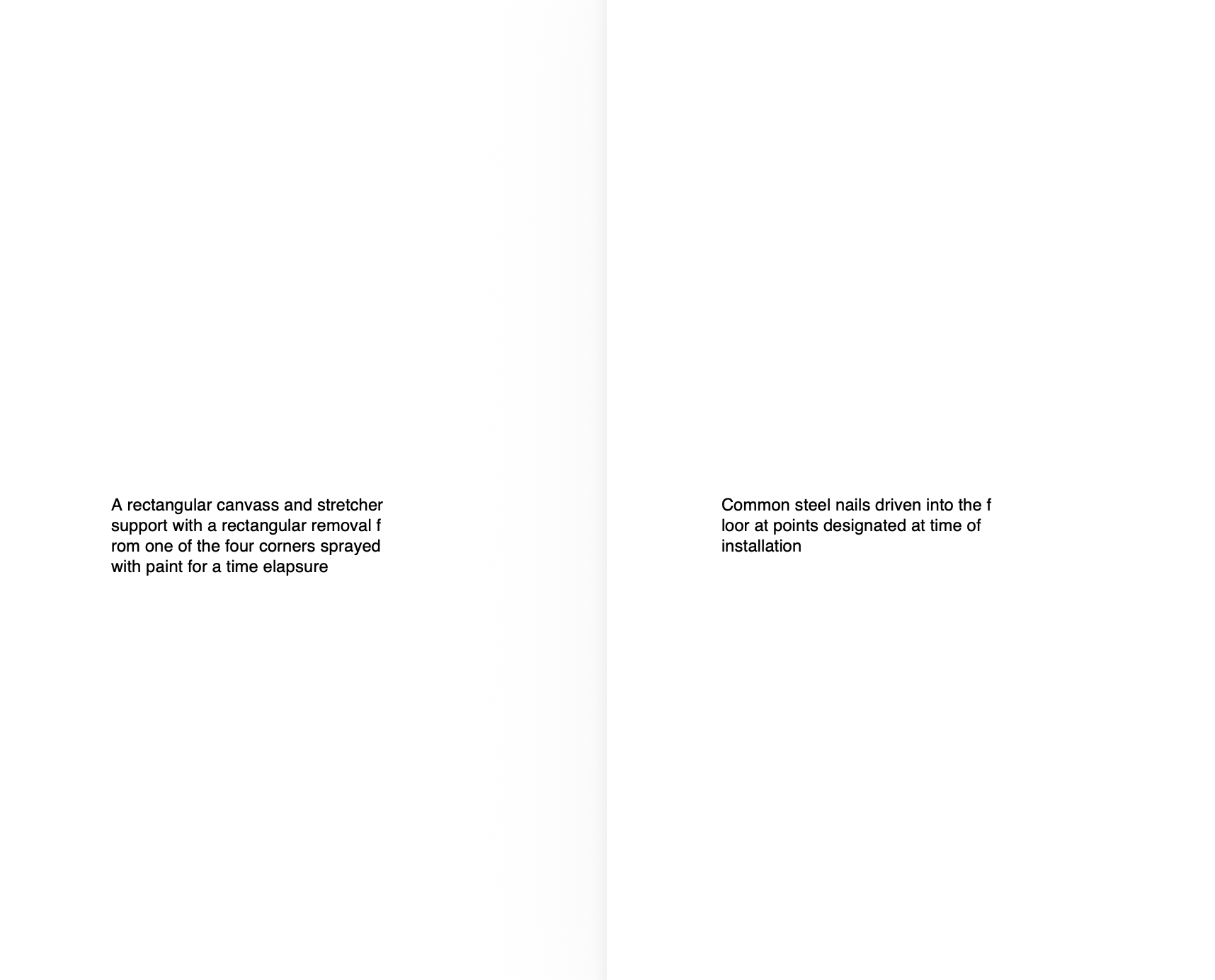 A rectangular canvass and stretcher support with a rectangular removal f rom one of the four corners sprayed with paint for a time elapsure

Common steel nails driven into the f loor at points designated at time of installation